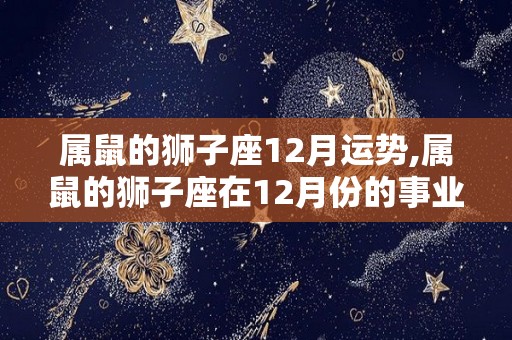 属鼠的狮子座12月运势,属鼠的狮子座在12月份的事业